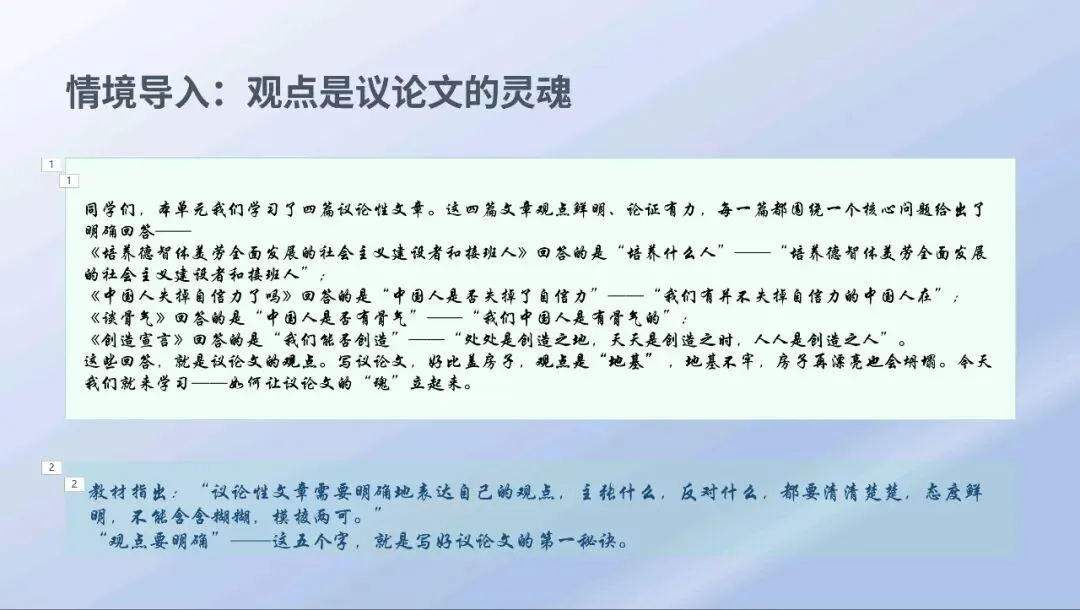 情境导入：观点是议论文的灵魂

1

1

同学们，本单元我们学习了四篇议论性文章。这四篇文章观点鲜明、论证有力，每一篇都围绕一个核心问题给出了明确回答——

《培养德智体美劳全面发展的社会主义建设者和接班人》回答的是“培养什么人”——“培养德智体美劳全面发展的社会主义建设者和接班人”；

《中国人失掉自信力了吗》回答的是“中国人是否失掉了自信力”——“我们有并不失掉自信力的中国人在”；

《谈骨气》回答的是“中国人是否有骨气”——“我们中国人是有骨气的”；

《创造宣言》回答的是“我们能否创造”——“处处是创造之地，天天是创造之时，人人是创造之人”。

这些回答，就是议论文的观点。写议论文，好比盖房子，观点是“地基”，地基不牢，房子再漂亮也会坍塌。今天我们就来学习——如何让议论文的“魂”立起来。

2

2

教材指出：“议论性文章需要明确地表达自己的观点，主张什么，反对什么，都要清清楚楚，态度鲜明，不能含含糊糊，模棱两可。”

“观点要明确”——这五个字，就是写好议论文的第一秘诀。